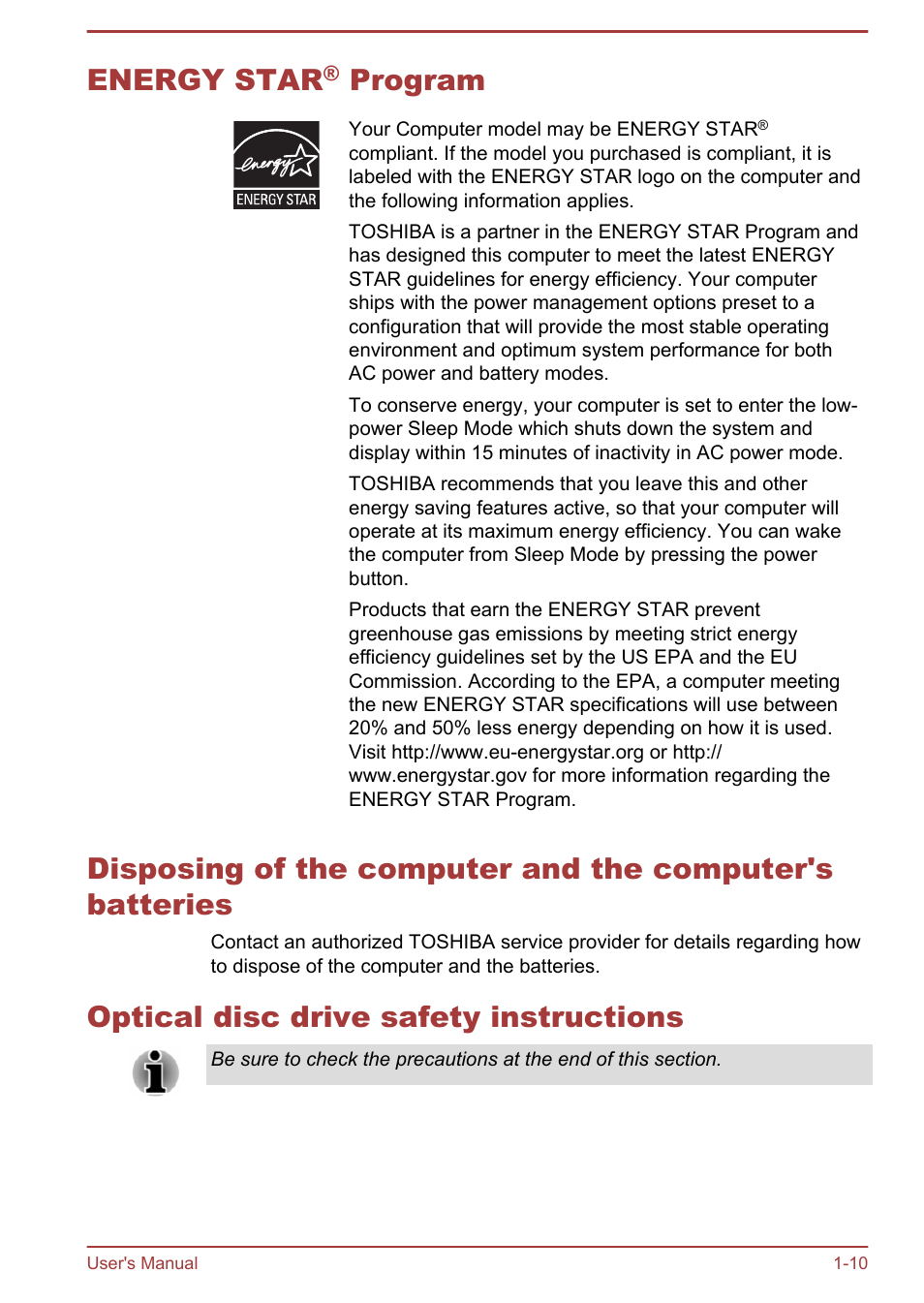 ENERGY STAR® Program

energy
ENERGY STAR

Your Computer model may be ENERGY STAR® compliant. If the model you purchased is compliant, it is labeled with the ENERGY STAR logo on the computer and the following information applies.

TOSHIBA is a partner in the ENERGY STAR Program and has designed this computer to meet the latest ENERGY STAR guidelines for energy efficiency. Your computer ships with the power management options preset to a configuration that will provide the most stable operating environment and optimum system performance for both AC power and battery modes.

To conserve energy, your computer is set to enter the low-power Sleep Mode which shuts down the system and display within 15 minutes of inactivity in AC power mode.

TOSHIBA recommends that you leave this and other energy saving features active, so that your computer will operate at its maximum energy efficiency. You can wake the computer from Sleep Mode by pressing the power button.

Products that earn the ENERGY STAR prevent greenhouse gas emissions by meeting strict energy efficiency guidelines set by the US EPA and the EU Commission. According to the EPA, a computer meeting the new ENERGY STAR specifications will use between 20% and 50% less energy depending on how it is used. Visit http://www.eu-energystar.org or http://www.energystar.gov for more information regarding the ENERGY STAR Program.

Disposing of the computer and the computer's batteries

Contact an authorized TOSHIBA service provider for details regarding how to dispose of the computer and the batteries.

Optical disc drive safety instructions

Be sure to check the precautions at the end of this section.

User's Manual

1-10